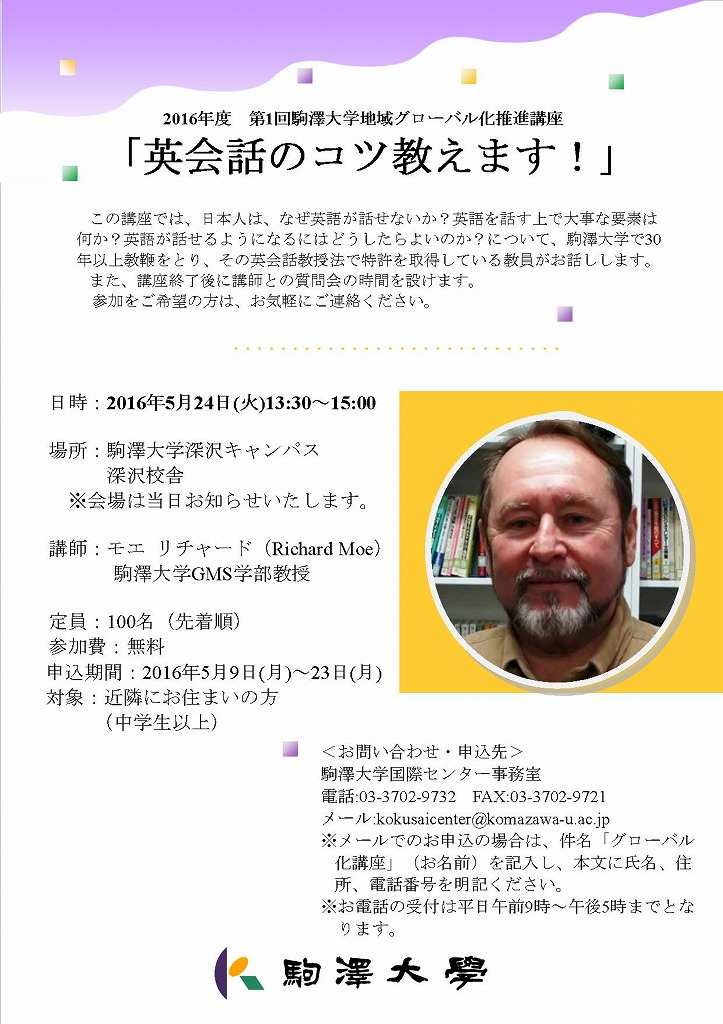 2016年度　第1回駒澤大学地域グローバル化推進講座

「英会話のコツ教えます！」

この講座では、日本人は、なぜ英語が話せないか？英語を話す上で大事な要素は何か？英語が話せるようになるにはどうしたらよいのか？について、駒澤大学で30年以上教鞭をとり、その英会話教授法で特許を取得している教員がお話しします。
また、講座終了後に講師との質問会の時間を設けます。
参加をご希望の方は、お気軽にご連絡ください。

日時：2016年5月24日(火)13:30～15:00

場所：駒澤大学深沢キャンパス
深沢校舎
※会場は当日お知らせいたします。

講師：モエ リチャード（Richard Moe）
駒澤大学GMS学部教授

定員：100名（先着順）
参加費：無料
申込期間：2016年5月9日(月)～23日(月)
対象：近隣にお住まいの方
（中学生以上）

＜お問い合わせ・申込先＞
駒澤大学国際センター事務室
電話:03-3702-9732　FAX:03-3702-9721
メール:kokusaicenter@komazawa-u.ac.jp
※メールでのお申込の場合は、件名「グローバル化講座」（お名前）を記入し、本文に氏名、住所、電話番号を明記ください。
※お電話の受付は平日午前9時～午後5時までとなります。

駒澤大學